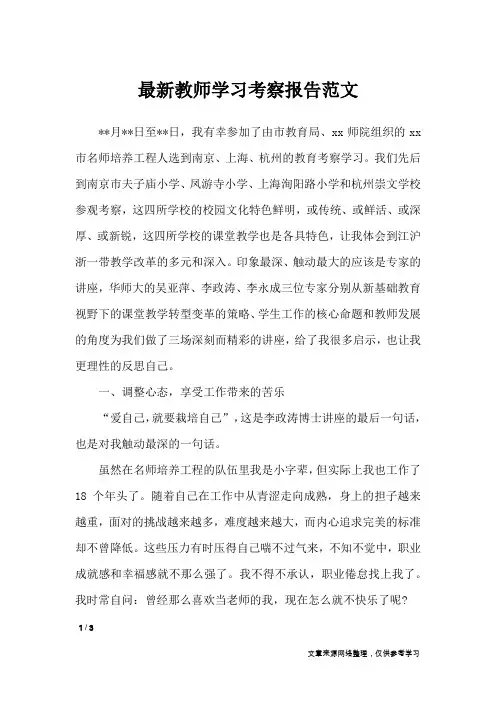 最新教师学习考察报告范文

**月**日至**日，我有幸参加了由市教育局、xx 师院组织的 xx 市名师培养工程人选到南京、上海、杭州的教育考察学习。我们先后到南京市夫子庙小学、凤游寺小学、上海洵阳路小学和杭州崇文学校参观考察，这四所学校的校园文化特色鲜明，或传统、或鲜活、或深厚、或新锐，这四所学校的课堂教学也是各具特色，让我体会到江沪浙一带教学改革的多元和深入。印象最深、触动最大的应该是专家的讲座，华师大的吴亚萍、李政涛、李永成三位专家分别从新基础教育视野下的课堂教学转型变革的策略、学生工作的核心命题和教师发展的角度为我们做了三场深刻而精彩的讲座，给了我很多启示，也让我更理性的反思自己。

一、调整心态，享受工作带来的苦乐

“爱自己，就要栽培自己”，这是李政涛博士讲座的最后一句话，也是对我触动最深的一句话。

虽然在名师培养工程的队伍里我是小字辈，但实际上我也工作了 18 个年头了。随着自己在工作中从青涩走向成熟，身上的担子越来越重，面对的挑战越来越多，难度越来越大，而内心追求完美的标准却不曾降低。这些压力有时压得自己喘不过气来，不知不觉中，职业成就感和幸福感就不那么强了。我不得不承认，职业倦怠找上我了。我时常自问：曾经那么喜欢当老师的我，现在怎么就不快乐了呢？

1 / 3

文章来源网络整理，仅供参考学习